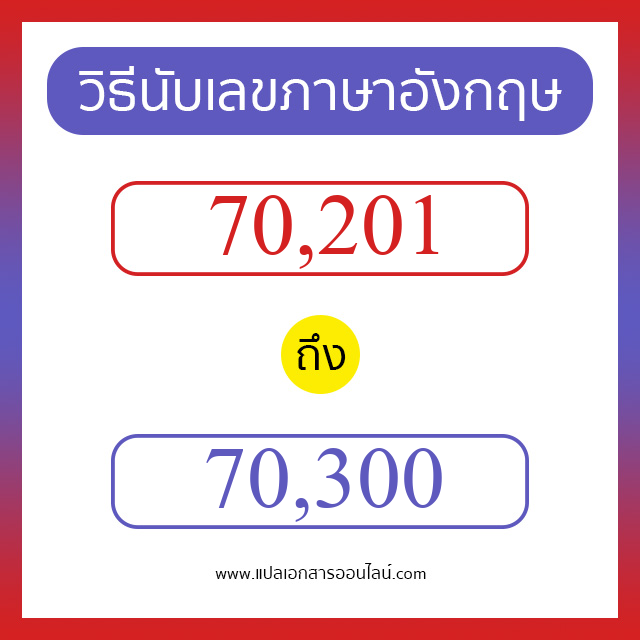 วิธีนับเลขภาษาอังกฤษ

70,201

ถึง

70,300

www.แปลเอกสารออนไลน์.com